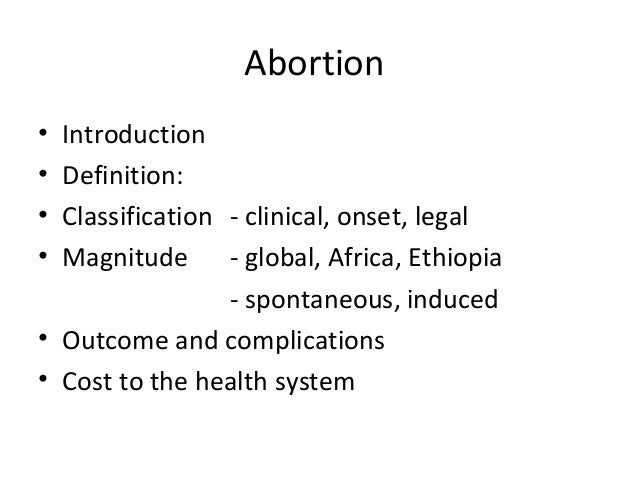 Abortion

• Introduction
• Definition:
• Classification - clinical, onset, legal
• Magnitude - global, Africa, Ethiopia
- spontaneous, induced
• Outcome and complications
• Cost to the health system